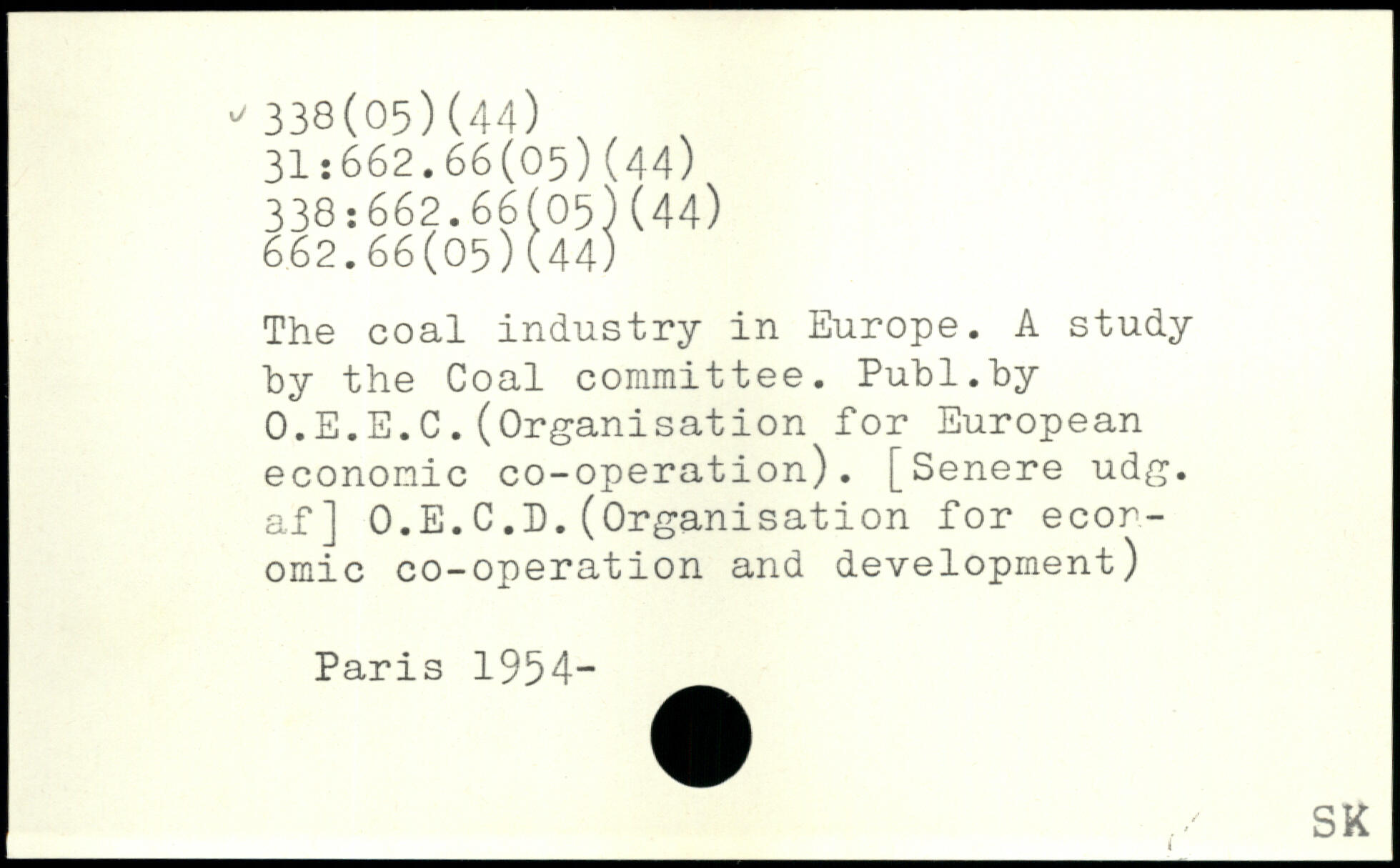 ✓ 338(05)(44)
31:662.66(05)(44)
338:662.66(05)(44)
662.66(05)(44)

The coal industry in Europe. A study by the Coal committee. Publ.by O.E.E.C.(Organisation for European economic co-operation). [Senere udg. af] O.E.C.D.(Organisation for economic co-operation and development)

Paris 1954-

SK